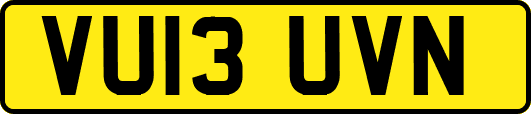 VU13 UVN